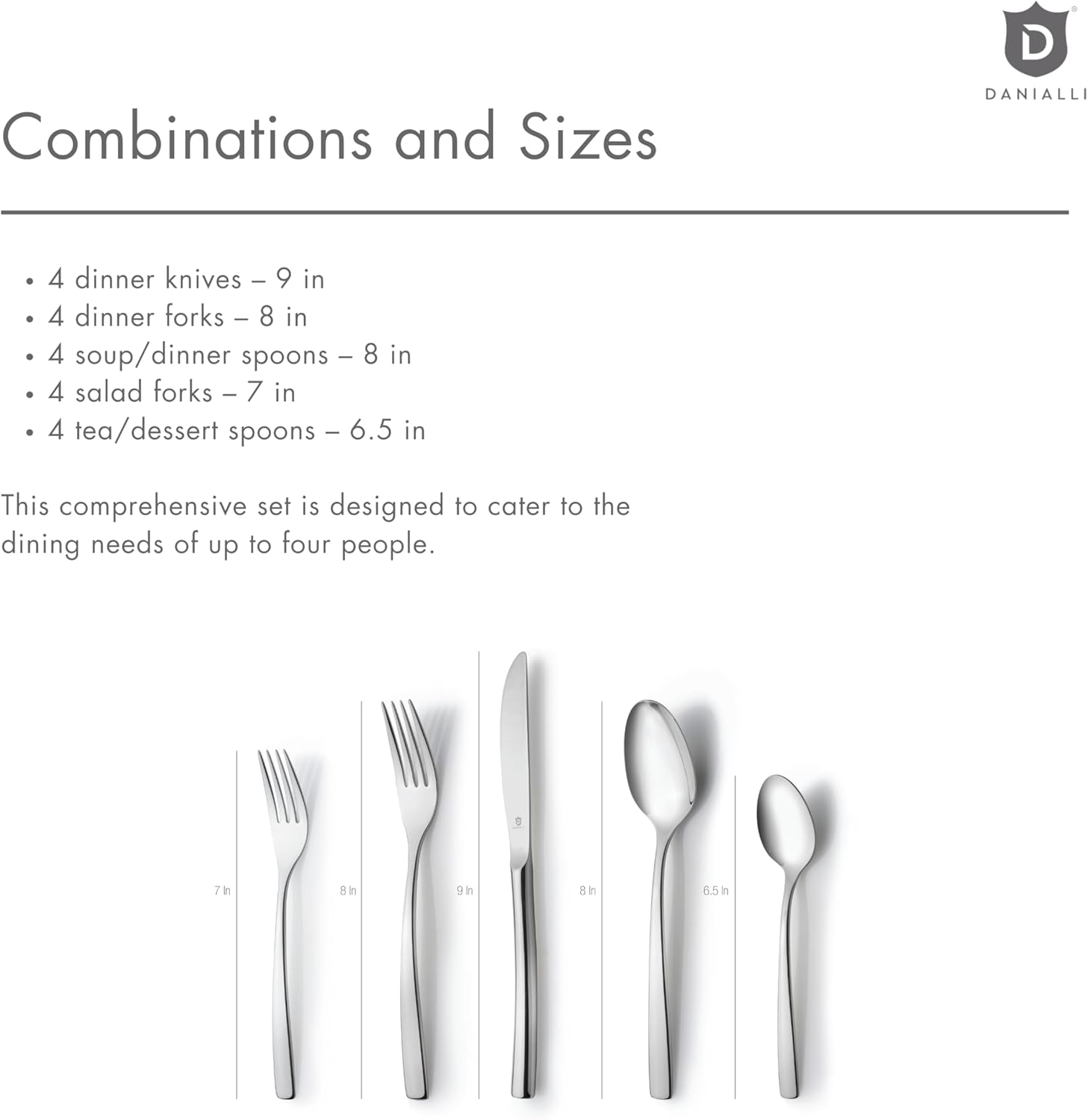 D
DANIALLI

Combinations and Sizes

• 4 dinner knives – 9 in
• 4 dinner forks – 8 in
• 4 soup/dinner spoons – 8 in
• 4 salad forks – 7 in
• 4 tea/dessert spoons – 6.5 in

This comprehensive set is designed to cater to the dining needs of up to four people.

7 In
8 In
9 In
8 In
6.5 In